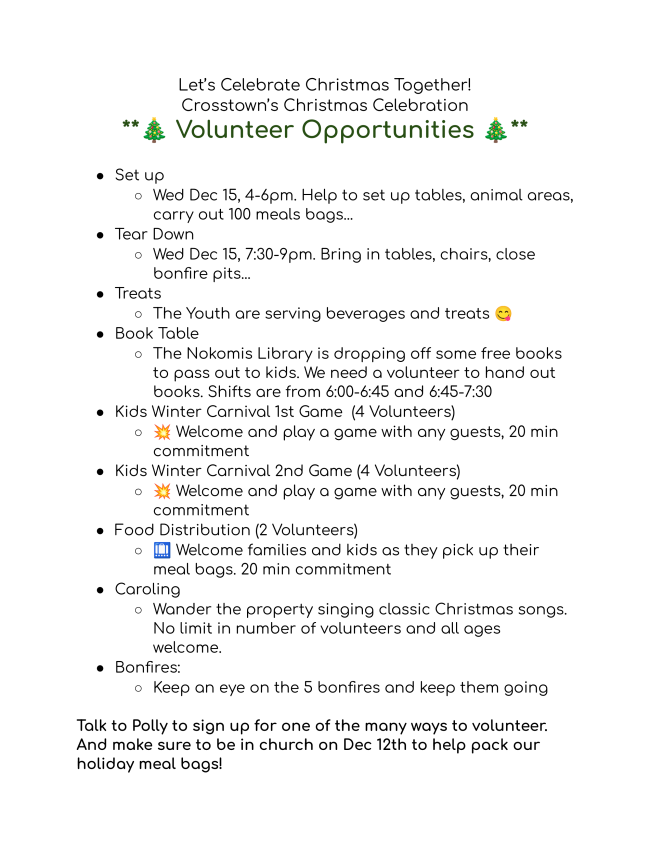 Let's Celebrate Christmas Together!
Crosstown's Christmas Celebration
**🎄 Volunteer Opportunities 🎄**

- Set up
  - Wed Dec 15, 4-6pm. Help to set up tables, animal areas, carry out 100 meals bags...
- Tear Down
  - Wed Dec 15, 7:30-9pm. Bring in tables, chairs, close bonfire pits...
- Treats
  - The Youth are serving beverages and treats 😋
- Book Table
  - The Nokomis Library is dropping off some free books to pass out to kids. We need a volunteer to hand out books. Shifts are from 6:00-6:45 and 6:45-7:30
- Kids Winter Carnival 1st Game (4 Volunteers)
  - 💥 Welcome and play a game with any guests, 20 min commitment
- Kids Winter Carnival 2nd Game (4 Volunteers)
  - 💥 Welcome and play a game with any guests, 20 min commitment
- Food Distribution (2 Volunteers)
  - 🛄 Welcome families and kids as they pick up their meal bags. 20 min commitment
- Caroling
  - Wander the property singing classic Christmas songs. No limit in number of volunteers and all ages welcome.
- Bonfires:
  - Keep an eye on the 5 bonfires and keep them going

Talk to Polly to sign up for one of the many ways to volunteer. And make sure to be in church on Dec 12th to help pack our holiday meal bags!